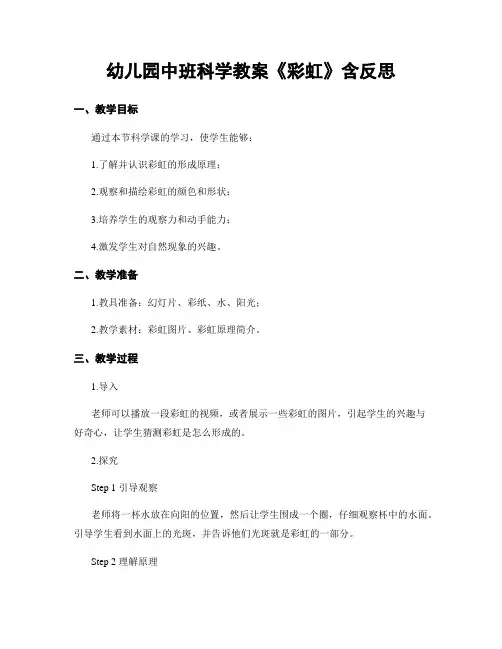 幼儿园中班科学教案《彩虹》含反思

一、教学目标

通过本节科学课的学习，使学生能够：

1.了解并认识彩虹的形成原理；

2.观察和描绘彩虹的颜色和形状；

3.培养学生的观察力和动手能力；

4.激发学生对自然现象的兴趣。

二、教学准备

1.教具准备：幻灯片、彩纸、水、阳光；

2.教学素材：彩虹图片、彩虹原理简介。

三、教学过程

1.导入

老师可以播放一段彩虹的视频，或者展示一些彩虹的图片，引起学生的兴趣与好奇心，让学生猜测彩虹是怎么形成的。

2.探究

Step 1 引导观察

老师将一杯水放在向阳的位置，然后让学生围成一个圈，仔细观察杯中的水面。引导学生看到水面上的光斑，并告诉他们光斑就是彩虹的一部分。

Step 2 理解原理